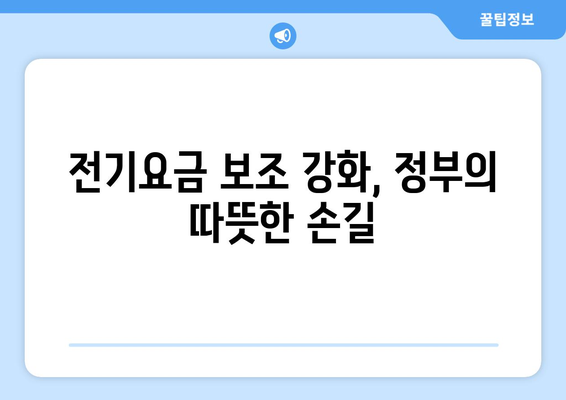 꿀팁정보

전기요금 보조 강화, 정부의 따뜻한 손길